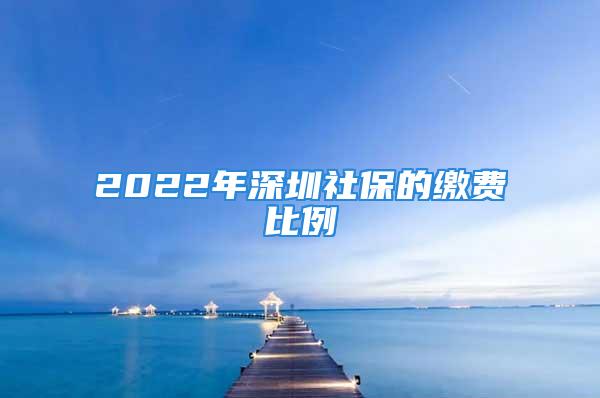 2022年深圳社保的缴费比例